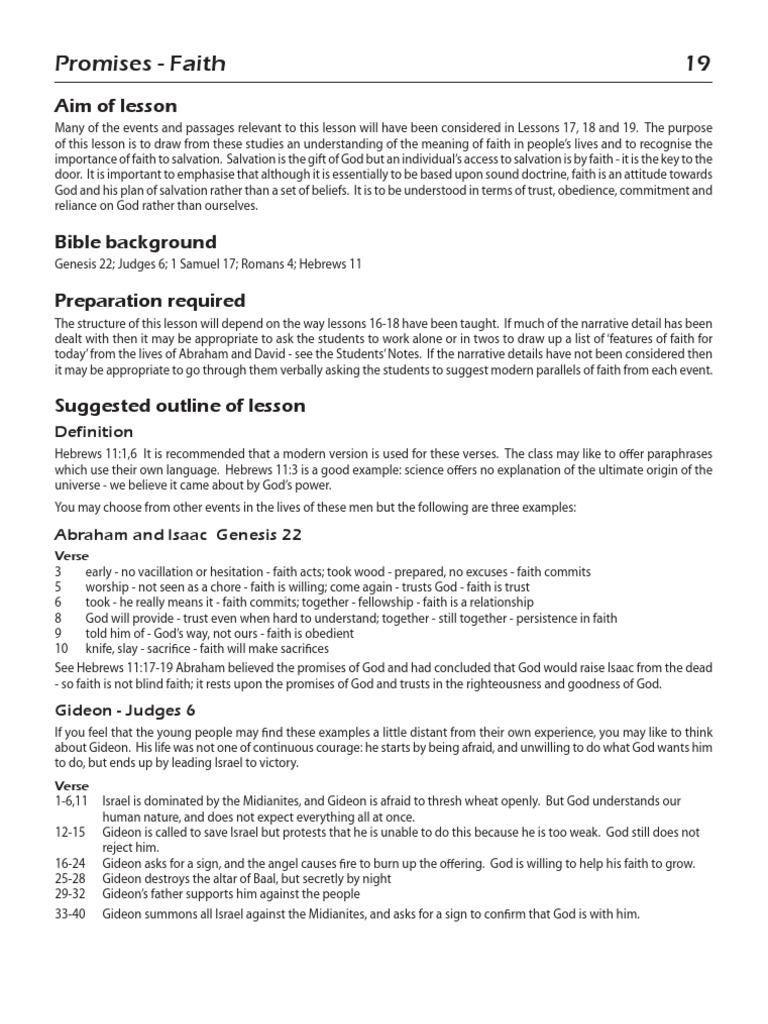 Promises - Faith 19

Aim of lesson

Many of the events and passages relevant to this lesson will have been considered in Lessons 17, 18 and 19. The purpose of this lesson is to draw from these studies an understanding of the meaning of faith in people's lives and to recognise the importance of faith to salvation. Salvation is the gift of God but an individual's access to salvation is by faith - it is the key to the door. It is important to emphasise that although it is essentially to be based upon sound doctrine, faith is an attitude towards God and his plan of salvation rather than a set of beliefs. It is to be understood in terms of trust, obedience, commitment and reliance on God rather than ourselves.

Bible background

Genesis 22; Judges 6; 1 Samuel 17; Romans 4; Hebrews 11

Preparation required

The structure of this lesson will depend on the way lessons 16-18 have been taught. If much of the narrative detail has been dealt with then it may be appropriate to ask the students to work alone or in twos to draw up a list of 'features of faith for today' from the lives of Abraham and David - see the Students' Notes. If the narrative details have not been considered then it may be appropriate to go through them verbally asking the students to suggest modern parallels of faith from each event.

Suggested outline of lesson

Definition

Hebrews 11:1,6 It is recommended that a modern version is used for these verses. The class may like to offer paraphrases which use their own language. Hebrews 11:3 is a good example: science offers no explanation of the ultimate origin of the universe - we believe it came about by God's power.

You may choose from other events in the lives of these men but the following are three examples:

Abraham and Isaac Genesis 22

Verse
3 early - no vacillation or hesitation - faith acts; took wood - prepared, no excuses - faith commits
5 worship - not seen as a chore - faith is willing; come again - trusts God - faith is trust
6 took - he really means it - faith commits; together - fellowship - faith is a relationship
8 God will provide - trust even when hard to understand; together - still together - persistence in faith
9 told him of - God's way, not ours - faith is obedient
10 knife, slay - sacrifice - faith will make sacrifices

See Hebrews 11:17-19 Abraham believed the promises of God and had concluded that God would raise Isaac from the dead - so faith is not blind faith; it rests upon the promises of God and trusts in the righteousness and goodness of God.

Gideon - Judges 6

If you feel that the young people may find these examples a little distant from their own experience, you may like to think about Gideon. His life was not one of continuous courage: he starts by being afraid, and unwilling to do what God wants him to do, but ends up by leading Israel to victory.

Verse
1-6,11 Israel is dominated by the Midianites, and Gideon is afraid to thresh wheat openly. But God understands our human nature, and does not expect everything all at once.
12-15 Gideon is called to save Israel but protests that he is unable to do this because he is too weak. God still does not reject him.
16-24 Gideon asks for a sign, and the angel causes fire to burn up the offering. God is willing to help his faith to grow.
25-28 Gideon destroys the altar of Baal, but secretly by night
29-32 Gideon's father supports him against the people
33-40 Gideon summons all Israel against the Midianites, and asks for a sign to confirm that God is with him.